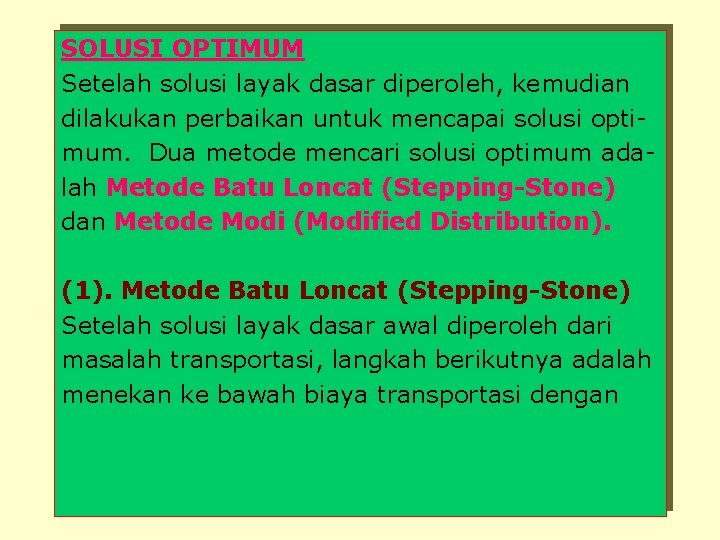 SOLUSI OPTIMUM

Setelah solusi layak dasar diperoleh, kemudian dilakukan perbaikan untuk mencapai solusi optimum. Dua metode mencari solusi optimum adalah Metode Batu Loncat (Stepping-Stone) dan Metode Modi (Modified Distribution).

(1). Metode Batu Loncat (Stepping-Stone)

Setelah solusi layak dasar awal diperoleh dari masalah transportasi, langkah berikutnya adalah menekan ke bawah biaya transportasi dengan